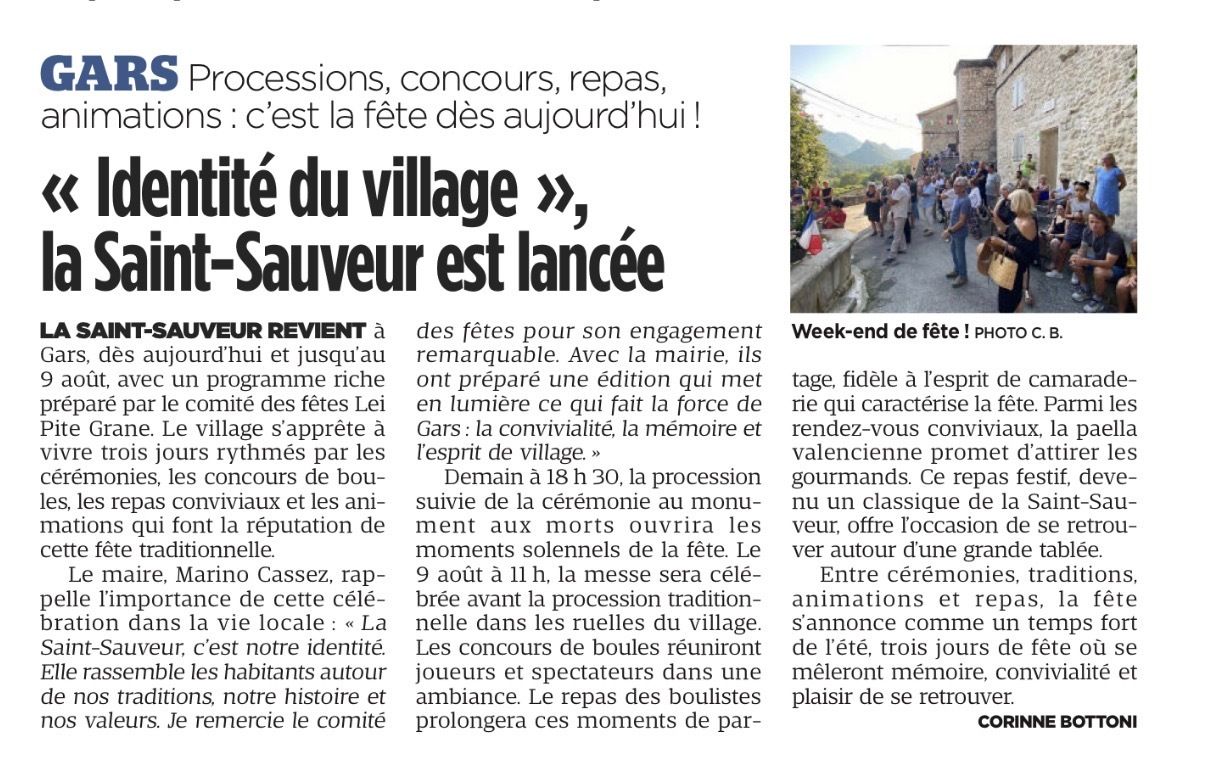 GARS Processions, concours, repas, animations : c'est la fête dès aujourd'hui !

« Identité du village », la Saint-Sauveur est lancée

LA SAINT-SAUVEUR REVIENT à Gars, dès aujourd'hui et jusqu'au 9 août, avec un programme riche préparé par le comité des fêtes Lei Pite Grane. Le village s'apprête à vivre trois jours rythmés par les cérémonies, les concours de boules, les repas conviviaux et les animations qui font la réputation de cette fête traditionnelle.

Le maire, Marino Cassez, rappelle l'importance de cette célébration dans la vie locale : « La Saint-Sauveur, c'est notre identité. Elle rassemble les habitants autour de nos traditions, notre histoire et nos valeurs. Je remercie le comité des fêtes pour son engagement remarquable. Avec la mairie, ils ont préparé une édition qui met en lumière ce qui fait la force de Gars : la convivialité, la mémoire et l'esprit de village. »

Demain à 18 h 30, la procession suivie de la cérémonie au monument aux morts ouvrira les moments solennels de la fête. Le 9 août à 11 h, la messe sera célébrée avant la procession traditionnelle dans les ruelles du village. Les concours de boules réuniront joueurs et spectateurs dans une ambiance. Le repas des boulistes prolongera ces moments de partage, fidèle à l'esprit de camaraderie qui caractérise la fête. Parmi les rendez-vous conviviaux, la paella valencienne promet d'attirer les gourmands. Ce repas festif, devenu un classique de la Saint-Sauveur, offre l'occasion de se retrouver autour d'une grande tablée.

Entre cérémonies, traditions, animations et repas, la fête s'annonce comme un temps fort de l'été, trois jours de fête où se mêleront mémoire, convivialité et plaisir de se retrouver.

CORINNE BOTTONI

Week-end de fête ! PHOTO C. B.